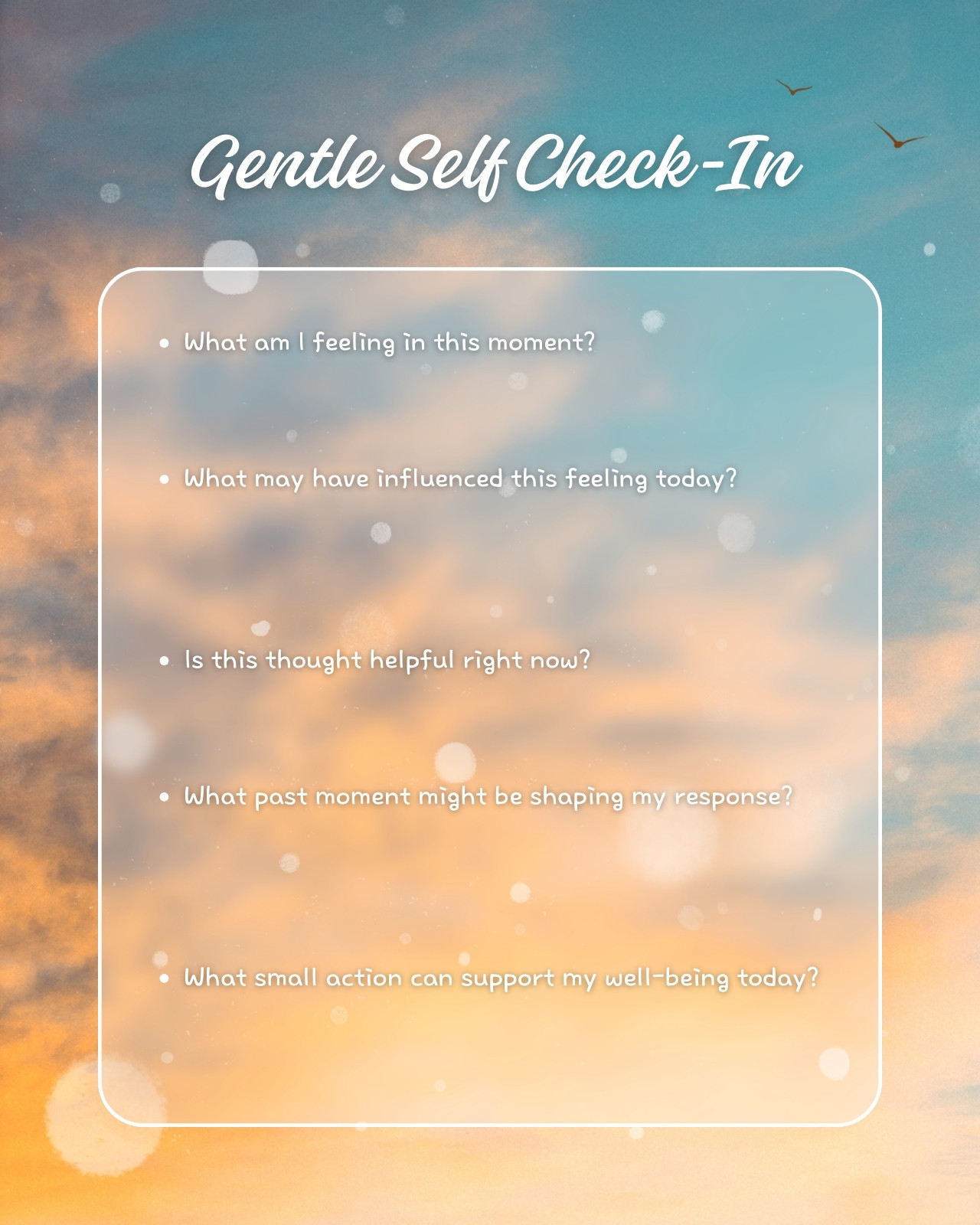 Gentle Self Check-In

• What am I feeling in this moment?

• What may have influenced this feeling today?

• Is this thought helpful right now?

• What past moment might be shaping my response?

• What small action can support my well-being today?